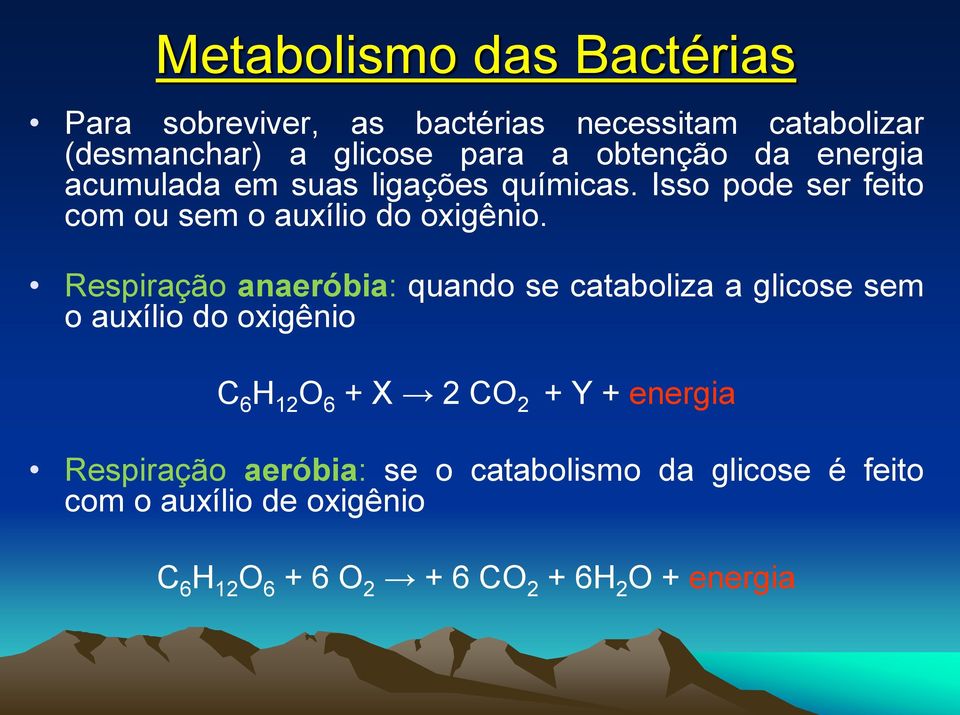 Metabolismo das Bactérias

• Para sobreviver, as bactérias necessitam catabolizar (desmanchar) a glicose para a obtenção da energia acumulada em suas ligações químicas. Isso pode ser feito com ou sem o auxílio do oxigênio.

• Respiração anaeróbia: quando se cataboliza a glicose sem o auxílio do oxigênio

$C_6H_{12}O_6 + X \rightarrow 2\ CO_2 + Y +$ energia

• Respiração aeróbia: se o catabolismo da glicose é feito com o auxílio de oxigênio

$C_6H_{12}O_6 + 6\ O_2 \rightarrow + 6\ CO_2 + 6H_2O +$ energia